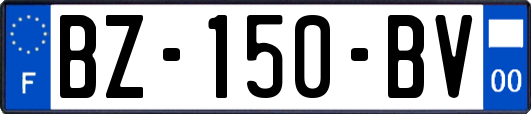 F
BZ-150-BV
00